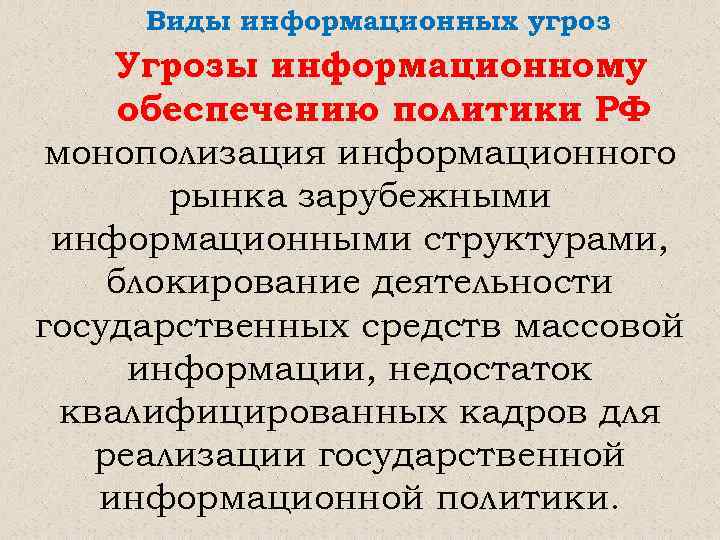 Виды информационных угроз

Угрозы информационному обеспечению политики РФ

монополизация информационного рынка зарубежными информационными структурами, блокирование деятельности государственных средств массовой информации, недостаток квалифицированных кадров для реализации государственной информационной политики.